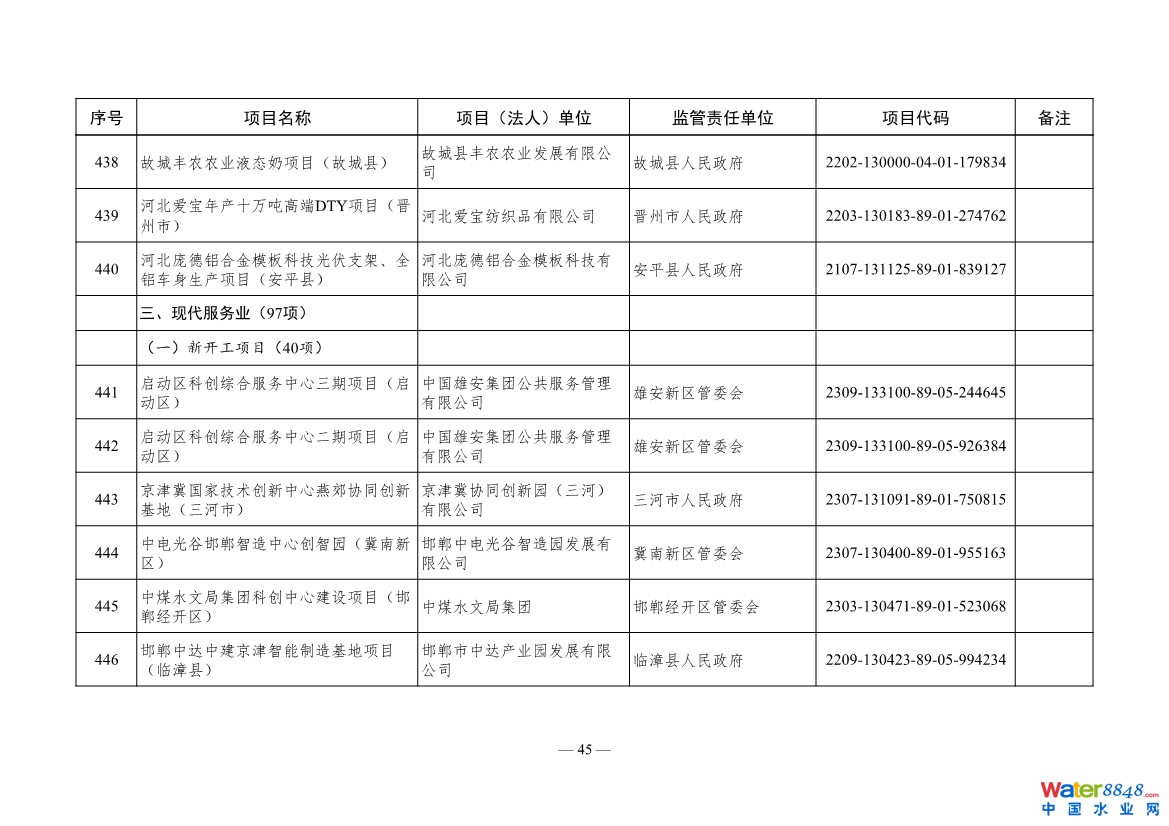 | 序号 | 项目名称 | 项目（法人）单位 | 监管责任单位 | 项目代码 | 备注 |
|---|---|---|---|---|---|
| 438 | 故城丰农农业液态奶项目（故城县） | 故城县丰农农业发展有限公司 | 故城县人民政府 | 2202-130000-04-01-179834 | |
| 439 | 河北爱宝年产十万吨高端DTY项目（晋州市） | 河北爱宝纺织品有限公司 | 晋州市人民政府 | 2203-130183-89-01-274762 | |
| 440 | 河北庞德铝合金模板科技光伏支架、全铝车身生产项目（安平县） | 河北庞德铝合金模板科技有限公司 | 安平县人民政府 | 2107-131125-89-01-839127 | |
| | 三、现代服务业（97项） | | | | |
| | （一）新开工项目（40项） | | | | |
| 441 | 启动区科创综合服务中心三期项目（启动区） | 中国雄安集团公共服务管理有限公司 | 雄安新区管委会 | 2309-133100-89-05-244645 | |
| 442 | 启动区科创综合服务中心二期项目（启动区） | 中国雄安集团公共服务管理有限公司 | 雄安新区管委会 | 2309-133100-89-05-926384 | |
| 443 | 京津冀国家技术创新中心燕郊协同创新基地（三河市） | 京津冀协同创新园（三河）有限公司 | 三河市人民政府 | 2307-131091-89-01-750815 | |
| 444 | 中电光谷邯郸智造中心创智园（冀南新区） | 邯郸中电光谷智造园发展有限公司 | 冀南新区管委会 | 2307-130400-89-01-955163 | |
| 445 | 中煤水文局集团科创中心建设项目（邯郸经开区） | 中煤水文局集团 | 邯郸经开区管委会 | 2303-130471-89-01-523068 | |
| 446 | 邯郸中达中建京津智能制造基地项目（临漳县） | 邯郸市中达产业园发展有限公司 | 临漳县人民政府 | 2209-130423-89-05-994234 | |

— 45 —

Water8848.com
中国水业网